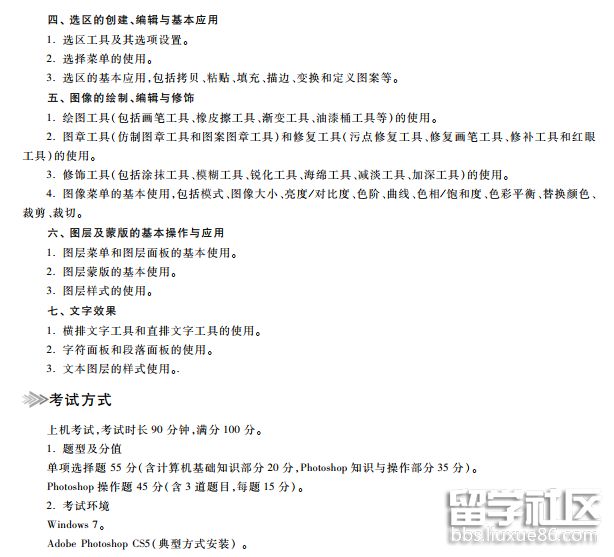 四、选区的创建、编辑与基本应用

1. 选区工具及其选项设置。

2. 选择菜单的使用。

3. 选区的基本应用,包括拷贝、粘贴、填充、描边、变换和定义图案等。

五、图像的绘制、编辑与修饰

1. 绘图工具(包括画笔工具、橡皮擦工具、渐变工具、油漆桶工具等)的使用。

2. 图章工具(仿制图章工具和图案图章工具)和修复工具(污点修复工具、修复画笔工具、修补工具和红眼工具)的使用。

3. 修饰工具(包括涂抹工具、模糊工具、锐化工具、海绵工具、减淡工具、加深工具)的使用。

4. 图像菜单的基本使用,包括模式、图像大小、亮度/对比度、色阶、曲线、色相/饱和度、色彩平衡、替换颜色、裁剪、裁切。

六、图层及蒙版的基本操作与应用

1. 图层菜单和图层面板的基本使用。

2. 图层蒙版的基本使用。

3. 图层样式的使用。

七、文字效果

1. 横排文字工具和直排文字工具的使用。

2. 字符面板和段落面板的使用。

3. 文本图层的样式使用。

考试方式

上机考试,考试时长 90 分钟,满分 100 分。

1. 题型及分值

单项选择题 55 分(含计算机基础知识部分 20 分,Photoshop 知识与操作部分 35 分)。

Photoshop 操作题 45 分(含 3 道题目,每题 15 分)。

2. 考试环境

Windows 7。

Adobe Photoshop CS5(典型方式安装)。

留学社区
bbs.liuxue86.com